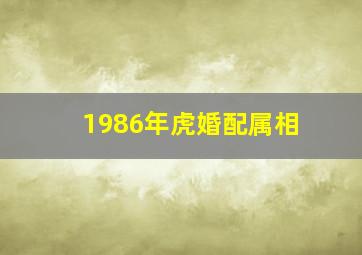 1986年虎婚配属相